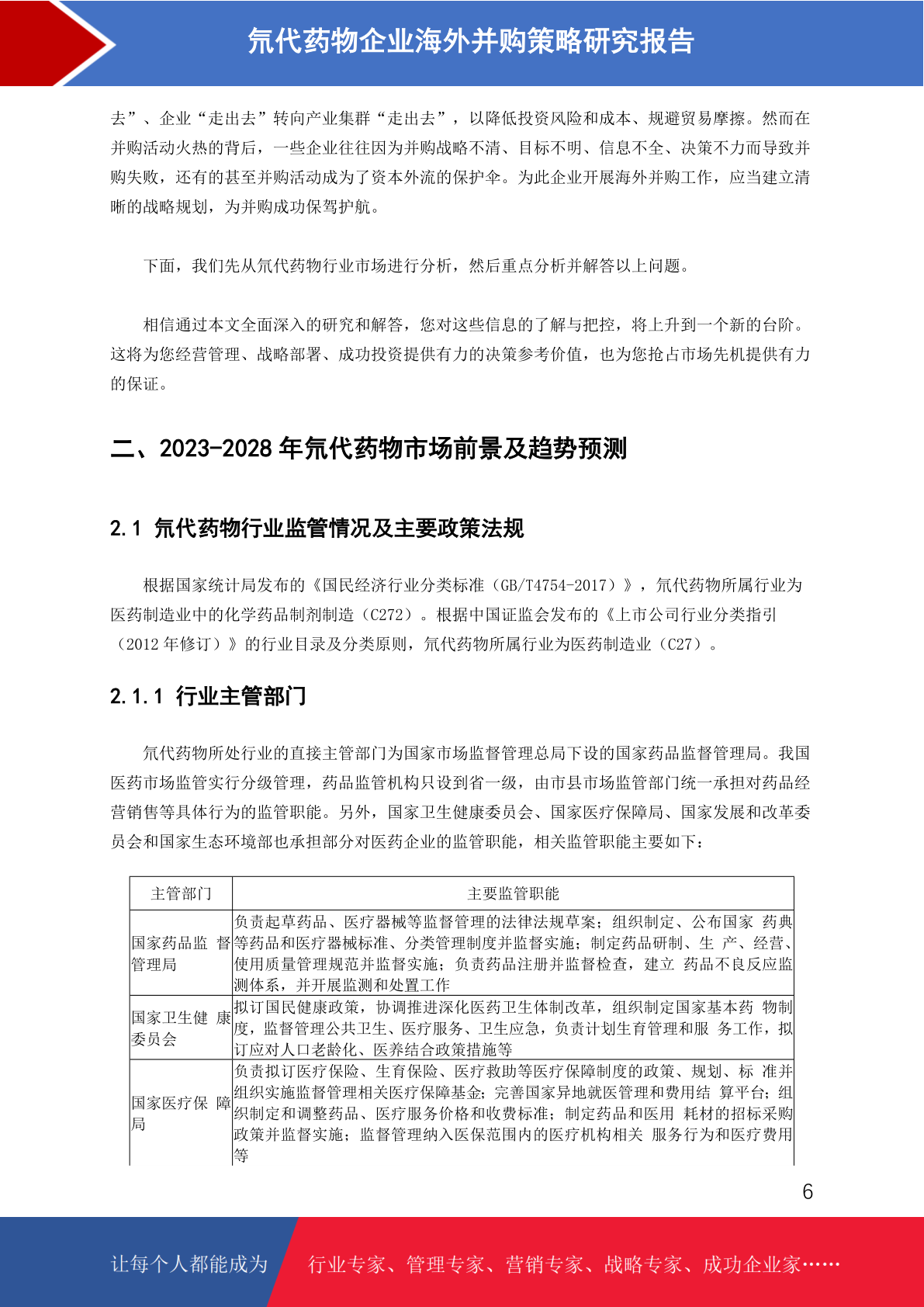 氘代药物企业海外并购策略研究报告

去”、企业“走出去”转向产业集群“走出去”，以降低投资风险和成本、规避贸易摩擦。然而在并购活动火热的背后，一些企业往往因为并购战略不清、目标不明、信息不全、决策不力而导致并购失败，还有的甚至并购活动成为了资本外流的保护伞。为此企业开展海外并购工作，应当建立清晰的战略规划，为并购成功保驾护航。

下面，我们先从氘代药物行业市场进行分析，然后重点分析并解答以上问题。

相信通过本文全面深入的研究和解答，您对这些信息的了解与把控，将上升到一个新的台阶。这将为您经营管理、战略部署、成功投资提供有力的决策参考价值，也为您抢占市场先机提供有力的保证。

二、2023-2028 年氘代药物市场前景及趋势预测

2.1 氘代药物行业监管情况及主要政策法规

根据国家统计局发布的《国民经济行业分类标准（GB/T4754-2017）》，氘代药物所属行业为医药制造业中的化学药品制剂制造（C272）。根据中国证监会发布的《上市公司行业分类指引（2012 年修订）》的行业目录及分类原则，氘代药物所属行业为医药制造业（C27）。

2.1.1 行业主管部门

氘代药物所处行业的直接主管部门为国家市场监督管理总局下设的国家药品监督管理局。我国医药市场监管实行分级管理，药品监管机构只设到省一级，由市县市场监管部门统一承担对药品经营销售等具体行为的监管职能。另外，国家卫生健康委员会、国家医疗保障局、国家发展和改革委员会和国家生态环境部也承担部分对医药企业的监管职能，相关监管职能主要如下：

| 主管部门 | 主要监管职能 |
|---|---|
| 国家药品监 督管理局 | 负责起草药品、医疗器械等监督管理的法律法规草案；组织制定、公布国家 药典等药品和医疗器械标准、分类管理制度并监督实施；制定药品研制、生 产、经营、使用质量管理规范并监督实施；负责药品注册并监督检查，建立 药品不良反应监测体系，并开展监测和处置工作 |
| 国家卫生健 康委员会 | 拟订国民健康政策，协调推进深化医药卫生体制改革，组织制定国家基本药 物制度，监督管理公共卫生、医疗服务、卫生应急，负责计划生育管理和服 务工作，拟订应对人口老龄化、医养结合政策措施等 |
| 国家医疗保 障局 | 负责拟订医疗保险、生育保险、医疗救助等医疗保障制度的政策、规划、标 准并组织实施监督管理相关医疗保障基金；完善国家异地就医管理和费用结 算平台；组织制定和调整药品、医疗服务价格和收费标准；制定药品和医用 耗材的招标采购政策并监督实施；监督管理纳入医保范围内的医疗机构相关 服务行为和医疗费用等 |

6

让每个人都能成为 行业专家、管理专家、营销专家、战略专家、成功企业家……